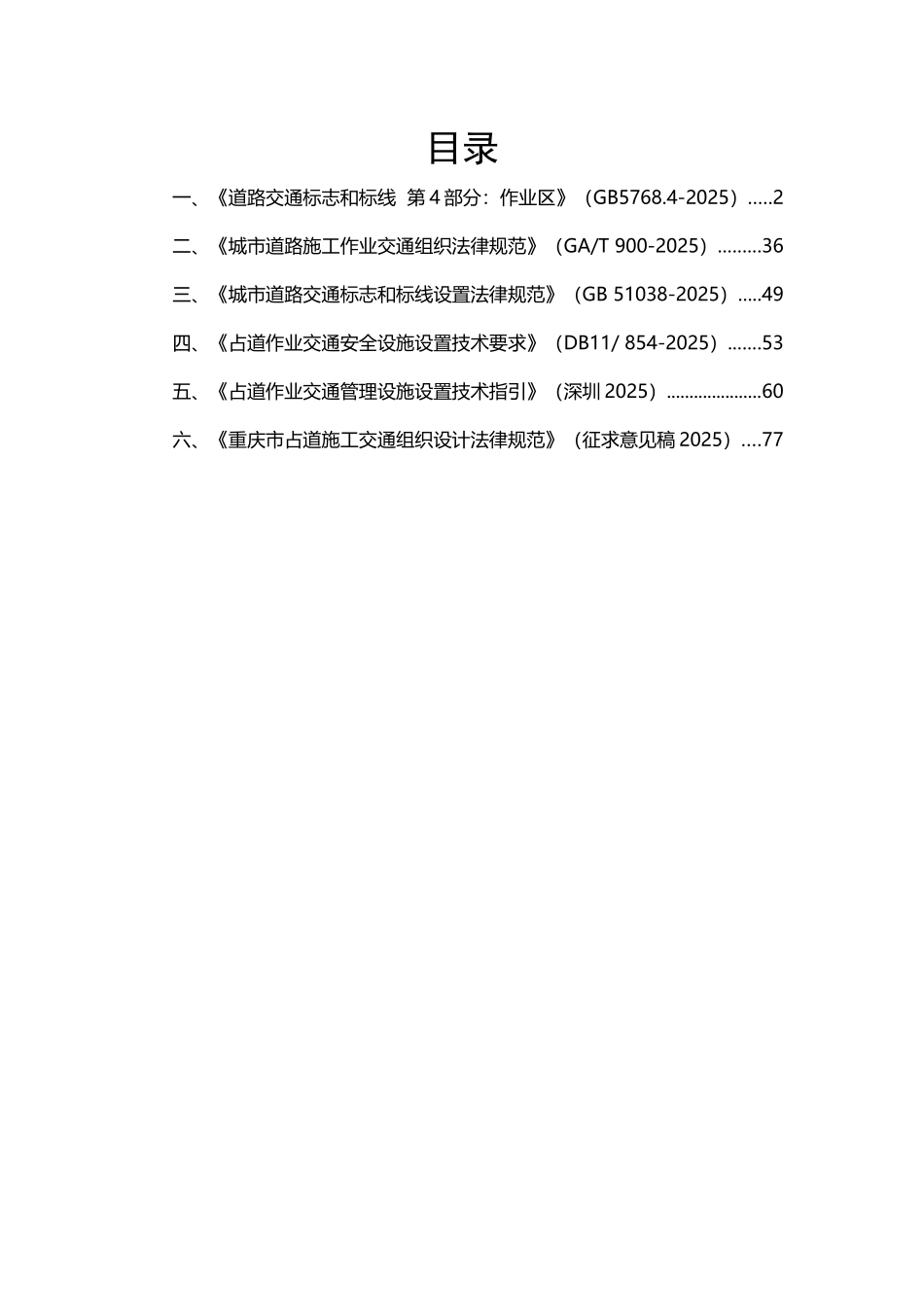 目录

一、《道路交通标志和标线 第4部分：作业区》（GB5768.4-2025）2

二、《城市道路施工作业交通组织法律规范》（GA/T 900-2025）36

三、《城市道路交通标志和标线设置法律规范》（GB 51038-2025）49

四、《占道作业交通安全设施设置技术要求》（DB11/ 854-2025）53

五、《占道作业交通管理设施设置技术指引》（深圳2025）60

六、《重庆市占道施工交通组织设计法律规范》（征求意见稿2025）77